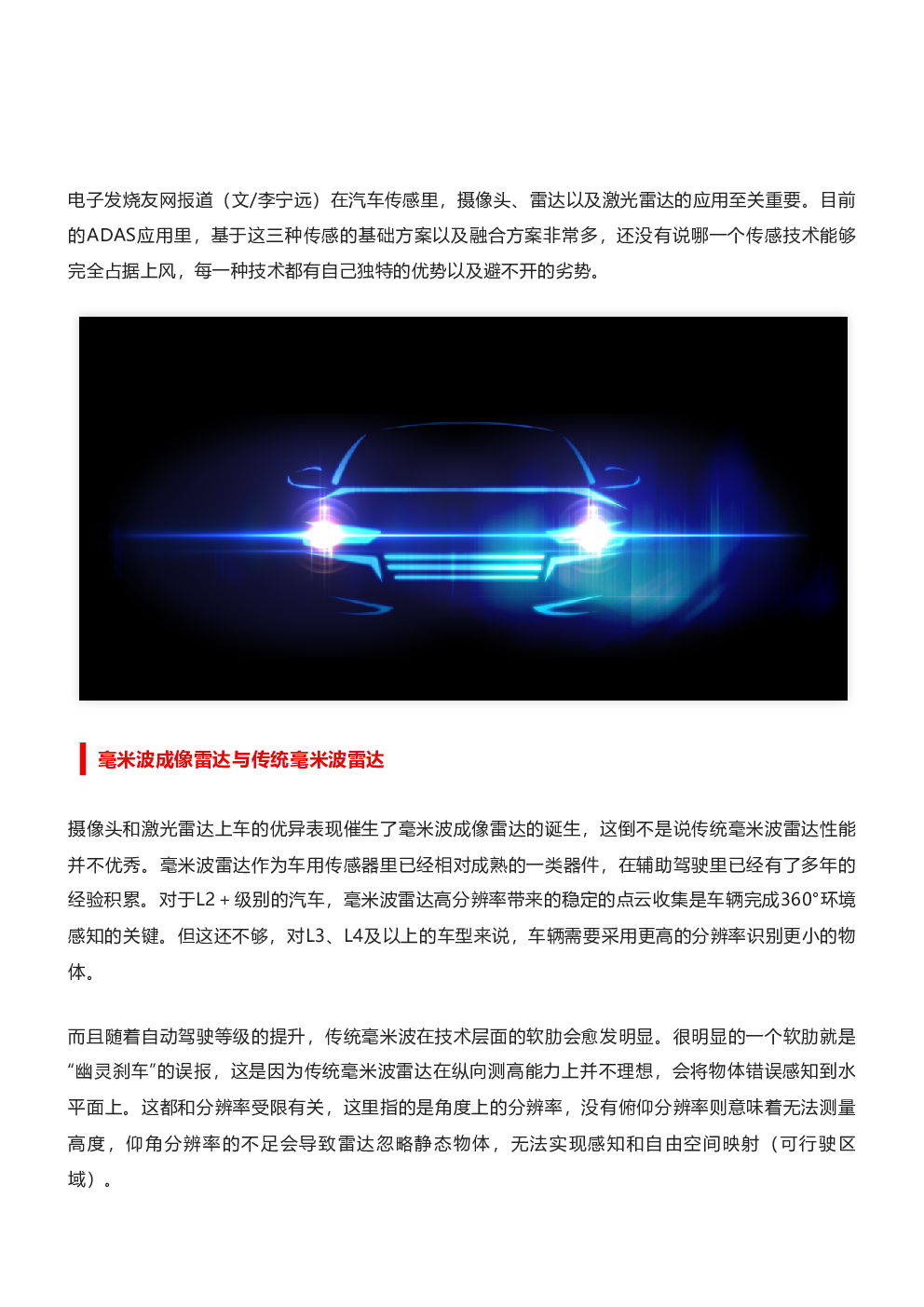 电子发烧友网报道（文/李宁远）在汽车传感里，摄像头、雷达以及激光雷达的应用至关重要。目前的ADAS应用里，基于这三种传感的基础方案以及融合方案非常多，还没有说哪一个传感技术能够完全占据上风，每一种技术都有自己独特的优势以及避不开的劣势。

毫米波成像雷达与传统毫米波雷达

摄像头和激光雷达上车的优异表现催生了毫米波成像雷达的诞生，这倒不是说传统毫米波雷达性能并不优秀。毫米波雷达作为车用传感器里已经相对成熟的一类器件，在辅助驾驶里已经有了多年的经验积累。对于L2＋级别的汽车，毫米波雷达高分辨率带来的稳定的点云收集是车辆完成360°环境感知的关键。但这还不够，对L3、L4及以上的车型来说，车辆需要采用更高的分辨率识别更小的物体。

而且随着自动驾驶等级的提升，传统毫米波在技术层面的软肋会愈发明显。很明显的一个软肋就是“幽灵刹车”的误报，这是因为传统毫米波雷达在纵向测高能力上并不理想，会将物体错误感知到水平面上。这都和分辨率受限有关，这里指的是角度上的分辨率，没有俯仰分辨率则意味着无法测量高度，仰角分辨率的不足会导致雷达忽略静态物体，无法实现感知和自由空间映射（可行驶区域）。